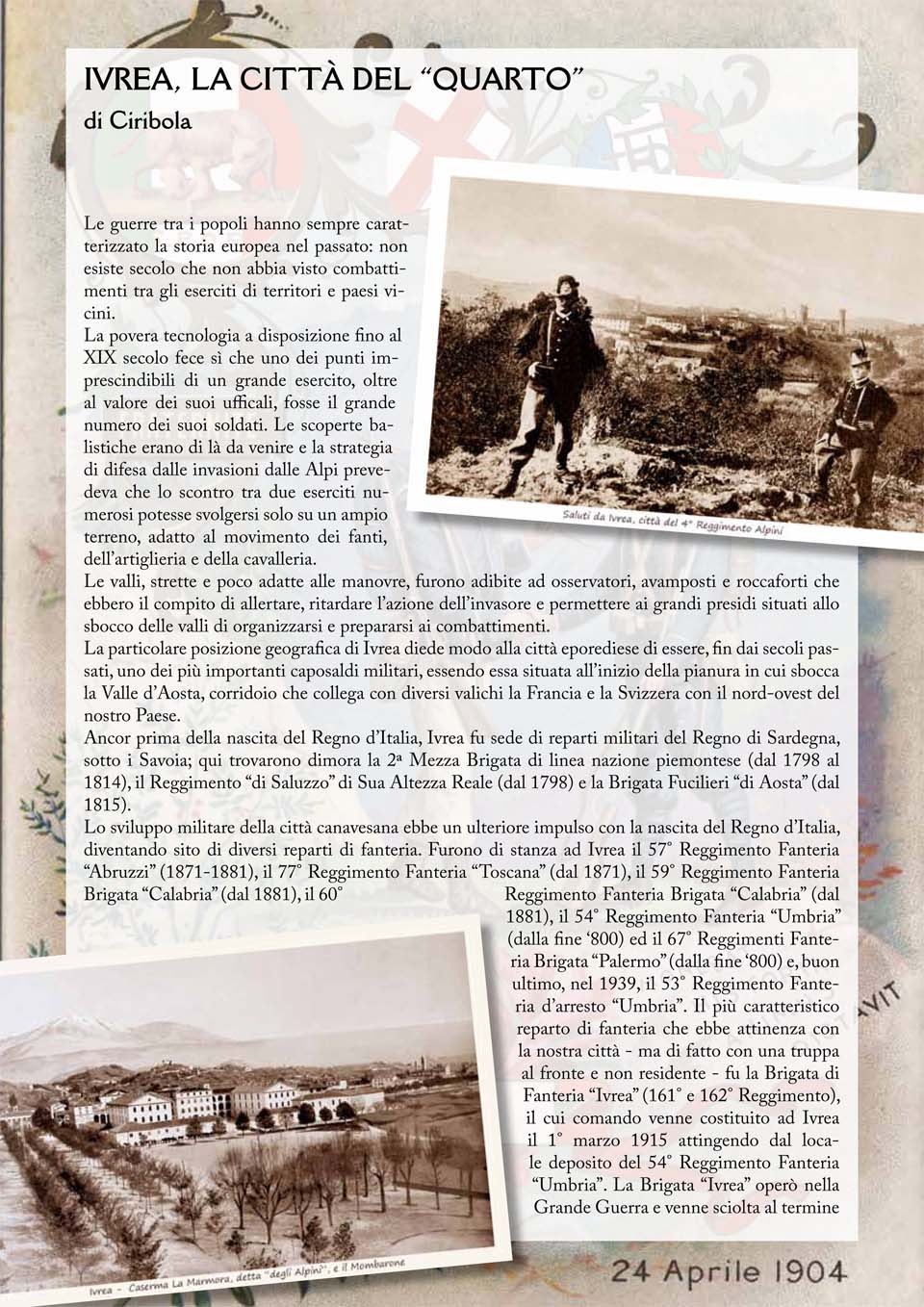 IVREA, LA CITTÀ DEL "QUARTO"
di Ciribola

Le guerre tra i popoli hanno sempre caratterizzato la storia europea nel passato: non esiste secolo che non abbia visto combattimenti tra gli eserciti di territori e paesi vicini.
La povera tecnologia a disposizione fino al XIX secolo fece sì che uno dei punti imprescindibili di un grande esercito, oltre al valore dei suoi ufficali, fosse il grande numero dei suoi soldati. Le scoperte balistiche erano di là da venire e la strategia di difesa dalle invasioni dalle Alpi prevedeva che lo scontro tra due eserciti numerosi potesse svolgersi solo su un ampio terreno, adatto al movimento dei fanti, dell'artiglieria e della cavalleria.

Saluti da Ivrea, città del 4° Reggimento Alpini

Le valli, strette e poco adatte alle manovre, furono adibite ad osservatori, avamposti e roccaforti che ebbero il compito di allertare, ritardare l'azione dell'invasore e permettere ai grandi presidi situati allo sbocco delle valli di organizzarsi e prepararsi ai combattimenti.
La particolare posizione geografica di Ivrea diede modo alla città eporediese di essere, fin dai secoli passati, uno dei più importanti caposaldi militari, essendo essa situata all'inizio della pianura in cui sbocca la Valle d'Aosta, corridoio che collega con diversi valichi la Francia e la Svizzera con il nord-ovest del nostro Paese.
Ancor prima della nascita del Regno d'Italia, Ivrea fu sede di reparti militari del Regno di Sardegna, sotto i Savoia; qui trovarono dimora la 2ª Mezza Brigata di linea nazione piemontese (dal 1798 al 1814), il Reggimento "di Saluzzo" di Sua Altezza Reale (dal 1798) e la Brigata Fucilieri "di Aosta" (dal 1815).
Lo sviluppo militare della città canavesana ebbe un ulteriore impulso con la nascita del Regno d'Italia, diventando sito di diversi reparti di fanteria. Furono di stanza ad Ivrea il 57° Reggimento Fanteria "Abruzzi" (1871-1881), il 77° Reggimento Fanteria "Toscana" (dal 1871), il 59° Reggimento Fanteria Brigata "Calabria" (dal 1881), il 60° Reggimento Fanteria Brigata "Calabria" (dal 1881), il 54° Reggimento Fanteria "Umbria" (dalla fine '800) ed il 67° Reggimenti Fanteria Brigata "Palermo" (dalla fine '800) e, buon ultimo, nel 1939, il 53° Reggimento Fanteria d'arresto "Umbria". Il più caratteristico reparto di fanteria che ebbe attinenza con la nostra città - ma di fatto con una truppa al fronte e non residente - fu la Brigata di Fanteria "Ivrea" (161° e 162° Reggimento), il cui comando venne costituito ad Ivrea il 1° marzo 1915 attingendo dal locale deposito del 54° Reggimento Fanteria "Umbria". La Brigata "Ivrea" operò nella Grande Guerra e venne sciolta al termine

Ivrea - Caserma La Marmora, detta "degli Alpini", e il Mombarone

24 Aprile 1904